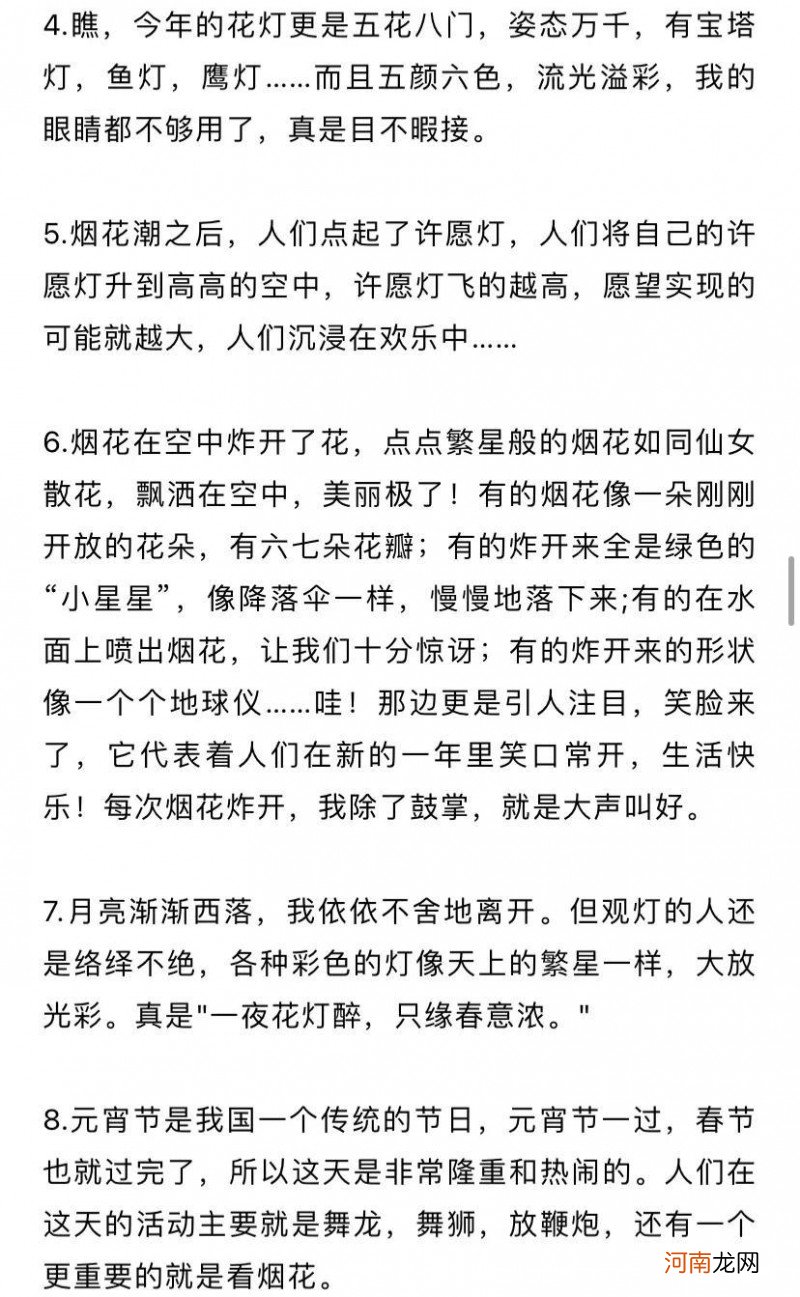 4.瞧，今年的花灯更是五花八门，姿态万千，有宝塔灯，鱼灯，鹰灯……而且五颜六色，流光溢彩，我的眼睛都不够用了，真是目不暇接。

5.烟花潮之后，人们点起了许愿灯，人们将自己的许愿灯升到高高的空中，许愿灯飞的越高，愿望实现的可能就越大，人们沉浸在欢乐中……

6.烟花在空中炸开了花，点点繁星般的烟花如同仙女散花，飘洒在空中，美丽极了！有的烟花像一朵刚刚开放的花朵，有六七朵花瓣；有的炸开来全是绿色的“小星星”，像降落伞一样，慢慢地落下来;有的在水面上喷出烟花，让我们十分惊讶；有的炸开来的形状像一个个地球仪……哇！那边更是引人注目，笑脸来了，它代表着人们在新的一年里笑口常开，生活快乐！每次烟花炸开，我除了鼓掌，就是大声叫好。

7.月亮渐渐西落，我依依不舍地离开。但观灯的人还是络绎不绝，各种彩色的灯像天上的繁星一样，大放光彩。真是"一夜花灯醉，只缘春意浓。"

8.元宵节是我国一个传统的节日，元宵节一过，春节也就过完了，所以这天是非常隆重和热闹的。人们在这天的活动主要就是舞龙，舞狮，放鞭炮，还有一个更重要的就是看烟花。

河南龙网